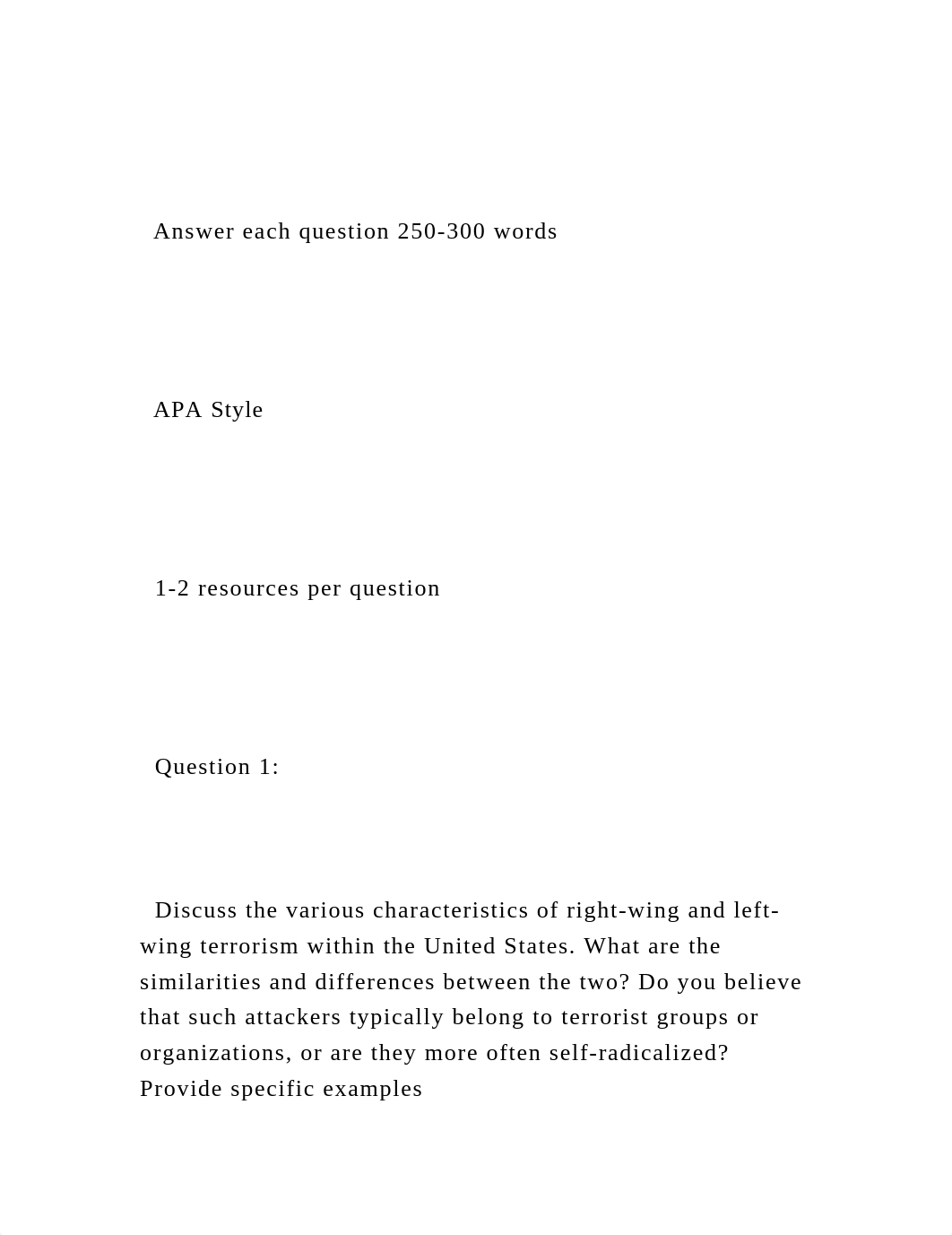 Answer each question 250-300 words

APA Style

1-2 resources per question

Question 1:

Discuss the various characteristics of right-wing and left-wing terrorism within the United States. What are the similarities and differences between the two? Do you believe that such attackers typically belong to terrorist groups or organizations, or are they more often self-radicalized? Provide specific examples